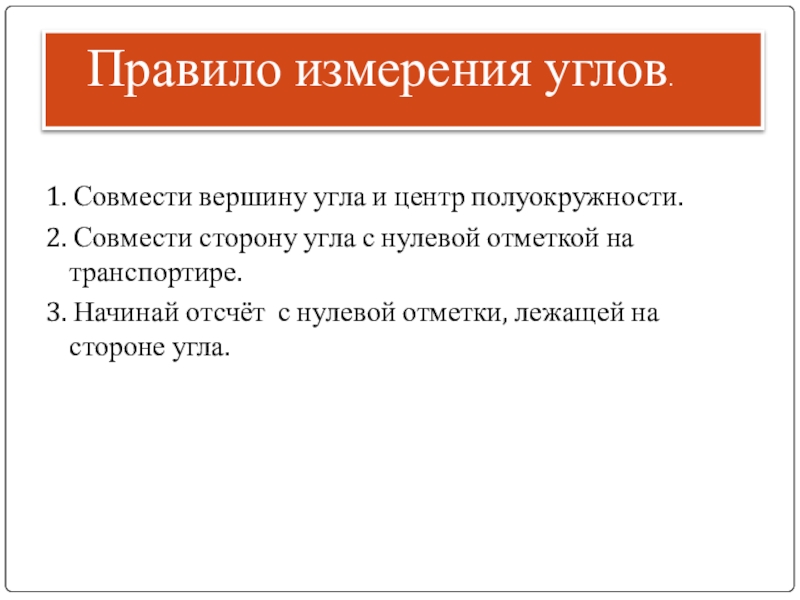 Правило измерения углов.

1. Совмести вершину угла и центр полуокружности.

2. Совмести сторону угла с нулевой отметкой на транспортире.

3. Начинай отсчёт с нулевой отметки, лежащей на стороне угла.